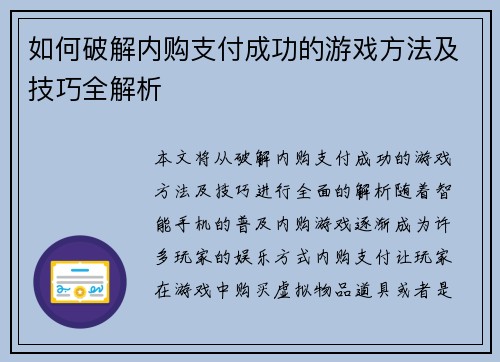 如何破解内购支付成功的游戏方法及技巧全解析

本文将从破解内购支付成功的游戏方法及技巧进行全面的解析随着智能手机的普及内购游戏逐渐成为许多玩家的娱乐方式内购支付让玩家在游戏中购买虚拟物品道具或者是